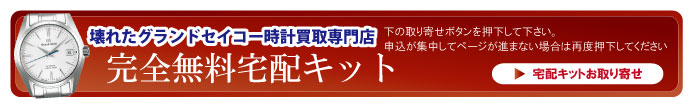 壊れたグランドセイコー時計買取専門店

完全無料宅配キット

下の取り寄せボタンを押下して下さい。
申込が集中してページが進まない場合は再度押下してください

▶ 宅配キットお取り寄せ